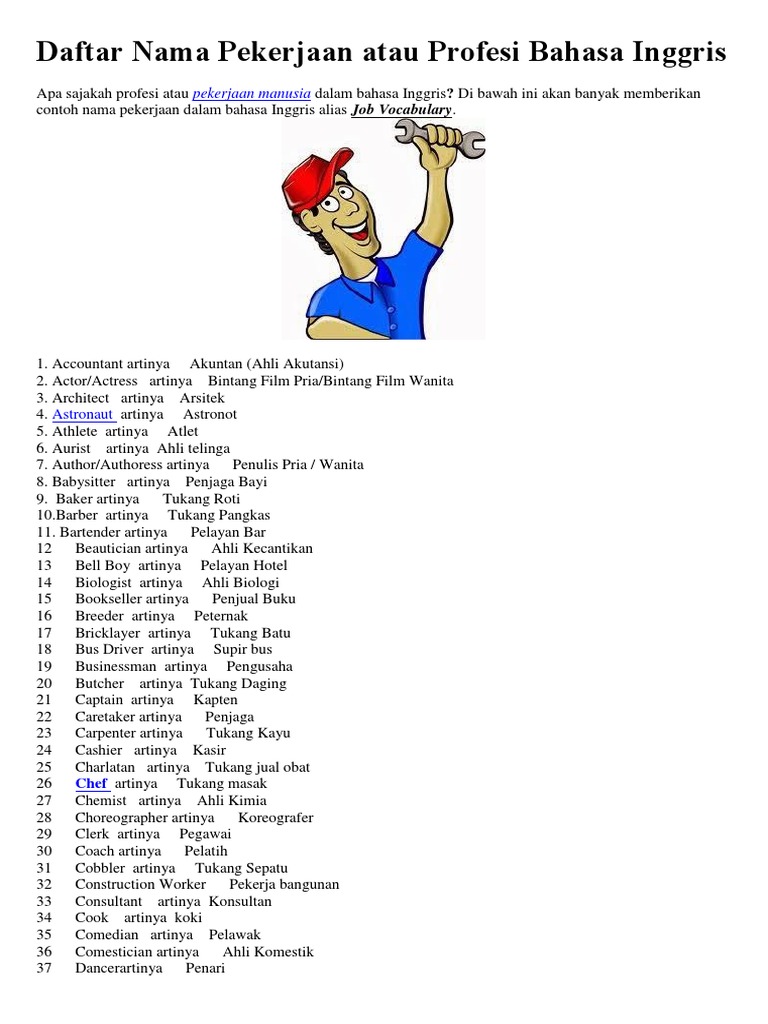 Daftar Nama Pekerjaan atau Profesi Bahasa Inggris

Apa sajakah profesi atau pekerjaan manusia dalam bahasa Inggris? Di bawah ini akan banyak memberikan contoh nama pekerjaan dalam bahasa Inggris alias Job Vocabulary.

1. Accountant artinya Akuntan (Ahli Akutansi)
2. Actor/Actress artinya Bintang Film Pria/Bintang Film Wanita
3. Architect artinya Arsitek
4. Astronaut artinya Astronot
5. Athlete artinya Atlet
6. Aurist artinya Ahli telinga
7. Author/Authoress artinya Penulis Pria / Wanita
8. Babysitter artinya Penjaga Bayi
9. Baker artinya Tukang Roti
10.Barber artinya Tukang Pangkas
11. Bartender artinya Pelayan Bar
12 Beautician artinya Ahli Kecantikan
13 Bell Boy artinya Pelayan Hotel
14 Biologist artinya Ahli Biologi
15 Bookseller artinya Penjual Buku
16 Breeder artinya Peternak
17 Bricklayer artinya Tukang Batu
18 Bus Driver artinya Supir bus
19 Businessman artinya Pengusaha
20 Butcher artinya Tukang Daging
21 Captain artinya Kapten
22 Caretaker artinya Penjaga
23 Carpenter artinya Tukang Kayu
24 Cashier artinya Kasir
25 Charlatan artinya Tukang jual obat
26 Chef artinya Tukang masak
27 Chemist artinya Ahli Kimia
28 Choreographer artinya Koreografer
29 Clerk artinya Pegawai
30 Coach artinya Pelatih
31 Cobbler artinya Tukang Sepatu
32 Construction Worker Pekerja bangunan
33 Consultant artinya Konsultan
34 Cook artinya koki
35 Comedian artinya Pelawak
36 Comestician artinya Ahli Komestik
37 Dancerartinya Penari